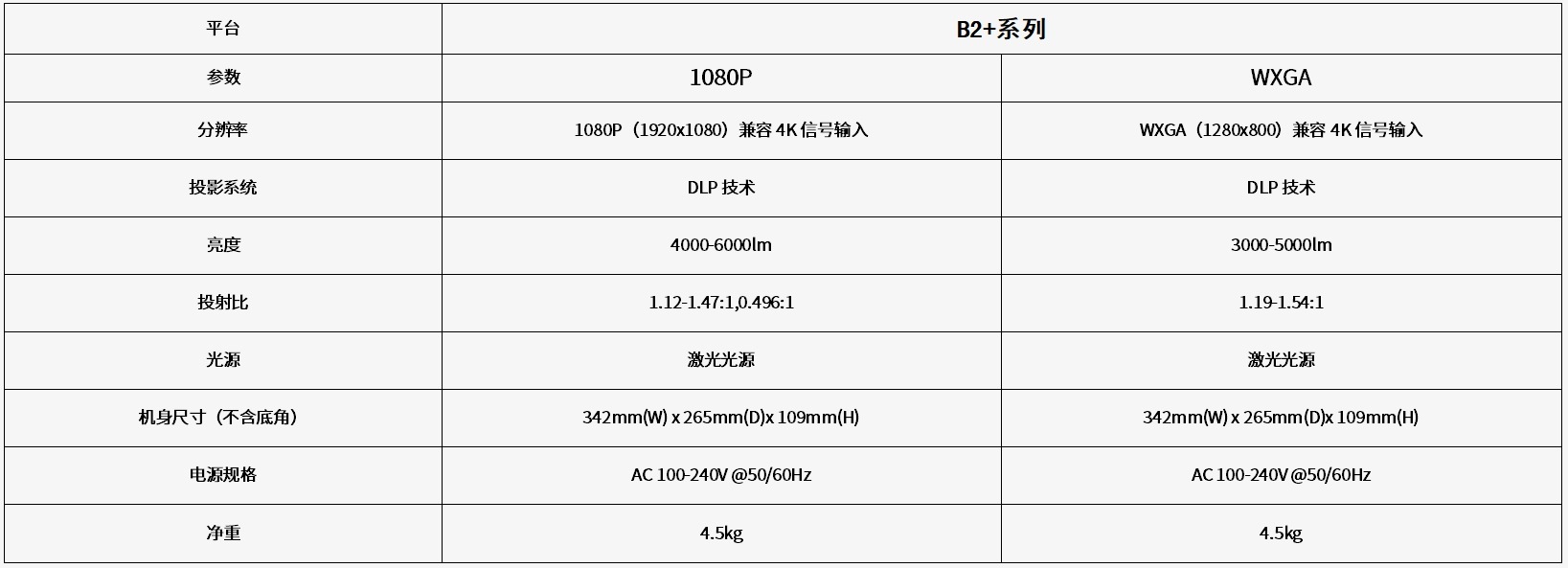 | 平台 | B2+系列 | |
|---|---|---|
| 参数 | 1080P | WXGA |
| 分辨率 | 1080P（1920x1080）兼容4K信号输入 | WXGA（1280x800）兼容4K信号输入 |
| 投影系统 | DLP技术 | DLP技术 |
| 亮度 | 4000-6000lm | 3000-5000lm |
| 投射比 | 1.12-1.47:1,0.496:1 | 1.19-1.54:1 |
| 光源 | 激光光源 | 激光光源 |
| 机身尺寸（不含底角） | 342mm(W) x 265mm(D)x 109mm(H) | 342mm(W) x 265mm(D)x 109mm(H) |
| 电源规格 | AC 100-240V @50/60Hz | AC 100-240V @50/60Hz |
| 净重 | 4.5kg | 4.5kg |